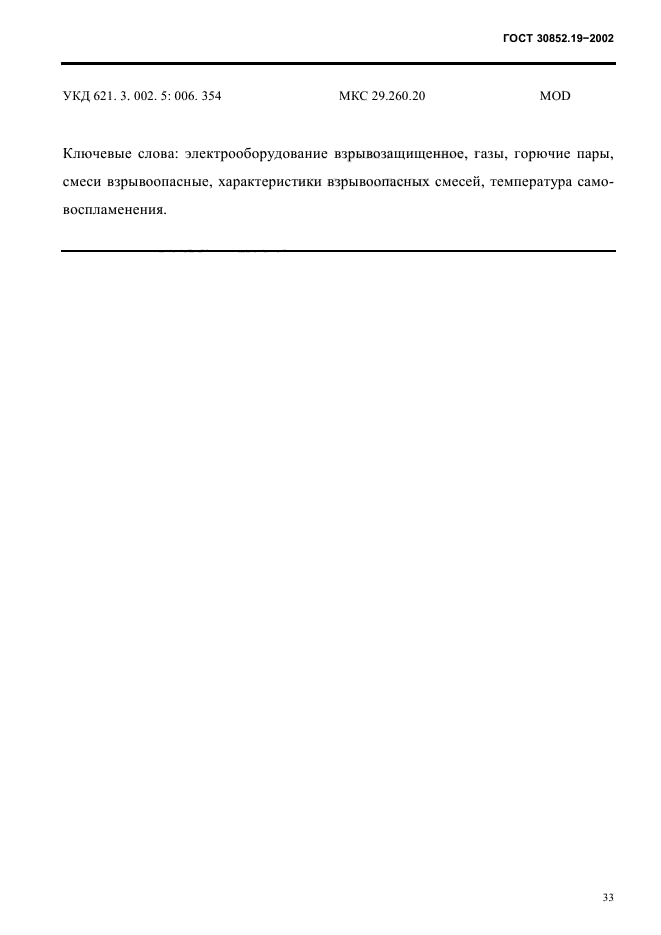 ГОСТ 30852.19–2002

УКД 621. 3. 002. 5: 006. 354 МКС 29.260.20 MOD

Ключевые слова: электрооборудование взрывозащищенное, газы, горючие пары, смеси взрывоопасные, характеристики взрывоопасных смесей, температура самовоспламенения.

33